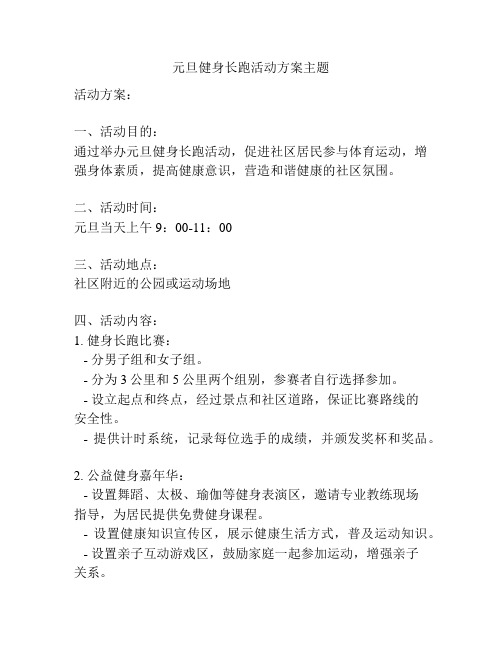 元旦健身长跑活动方案主题

活动方案：

一、活动目的：
通过举办元旦健身长跑活动，促进社区居民参与体育运动，增强身体素质，提高健康意识，营造和谐健康的社区氛围。

二、活动时间：
元旦当天上午 9：00-11：00

三、活动地点：
社区附近的公园或运动场地

四、活动内容：
1. 健身长跑比赛：
- 分男子组和女子组。
- 分为 3 公里和 5 公里两个组别，参赛者自行选择参加。
- 设立起点和终点，经过景点和社区道路，保证比赛路线的安全性。
- 提供计时系统，记录每位选手的成绩，并颁发奖杯和奖品。

2. 公益健身嘉年华：
- 设置舞蹈、太极、瑜伽等健身表演区，邀请专业教练现场指导，为居民提供免费健身课程。
- 设置健康知识宣传区，展示健康生活方式，普及运动知识。
- 设置亲子互动游戏区，鼓励家庭一起参加运动，增强亲子关系。